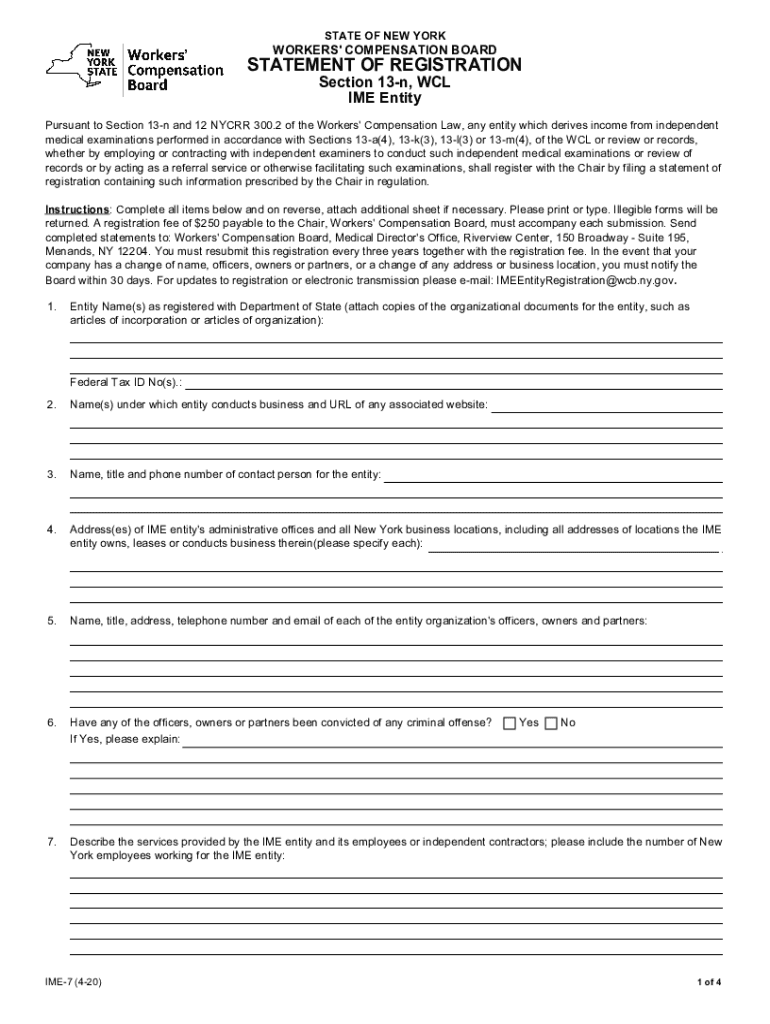 NEW YORK STATE Workers' Compensation Board

STATE OF NEW YORK
WORKERS' COMPENSATION BOARD
STATEMENT OF REGISTRATION
Section 13-n, WCL
IME Entity

Pursuant to Section 13-n and 12 NYCRR 300.2 of the Workers' Compensation Law, any entity which derives income from independent medical examinations performed in accordance with Sections 13-a(4), 13-k(3), 13-l(3) or 13-m(4), of the WCL or review or records, whether by employing or contracting with independent examiners to conduct such independent medical examinations or review of records or by acting as a referral service or otherwise facilitating such examinations, shall register with the Chair by filing a statement of registration containing such information prescribed by the Chair in regulation.

Instructions: Complete all items below and on reverse, attach additional sheet if necessary. Please print or type. Illegible forms will be returned. A registration fee of $250 payable to the Chair, Workers' Compensation Board, must accompany each submission. Send completed statements to: Workers' Compensation Board, Medical Director's Office, Riverview Center, 150 Broadway - Suite 195, Menands, NY 12204. You must resubmit this registration every three years together with the registration fee. In the event that your company has a change of name, officers, owners or partners, or a change of any address or business location, you must notify the Board within 30 days. For updates to registration or electronic transmission please e-mail: IMEEntityRegistration@wcb.ny.gov.

1. Entity Name(s) as registered with Department of State (attach copies of the organizational documents for the entity, such as articles of incorporation or articles of organization):

Federal Tax ID No(s).:

2. Name(s) under which entity conducts business and URL of any associated website:

3. Name, title and phone number of contact person for the entity:

4. Address(es) of IME entity's administrative offices and all New York business locations, including all addresses of locations the IME entity owns, leases or conducts business therein(please specify each):

5. Name, title, address, telephone number and email of each of the entity organization's officers, owners and partners:

6. Have any of the officers, owners or partners been convicted of any criminal offense? Yes No
If Yes, please explain:

7. Describe the services provided by the IME entity and its employees or independent contractors; please include the number of New York employees working for the IME entity:

IME-7 (4-20)
1 of 4